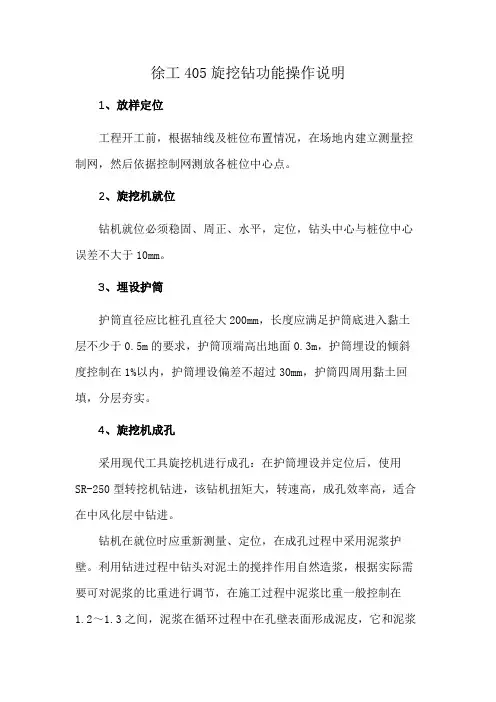 徐工 405 旋挖钻功能操作说明

1、放样定位

工程开工前，根据轴线及桩位布置情况，在场地内建立测量控制网，然后依据控制网测放各桩位中心点。

2、旋挖机就位

钻机就位必须稳固、周正、水平，定位，钻头中心与桩位中心误差不大于 10mm。

3、埋设护筒

护筒直径应比桩孔直径大 200mm，长度应满足护筒底进入黏土层不少于 0.5m 的要求，护筒顶端高出地面 0.3m，护筒埋设的倾斜度控制在 1%以内，护筒埋设偏差不超过 30mm，护筒四周用黏土回填，分层夯实。

4、旋挖机成孔

采用现代工具旋挖机进行成孔：在护筒埋设并定位后，使用 SR-250 型转挖机钻进，该钻机扭矩大，转速高，成孔效率高，适合在中风化层中钻进。

钻机在就位时应重新测量、定位，在成孔过程中采用泥浆护壁。利用钻进过程中钻头对泥土的搅拌作用自然造浆，根据实际需要可对泥浆的比重进行调节，在施工过程中泥浆比重一般控制在 1.2～1.3 之间，泥浆在循环过程中在孔壁表面形成泥皮，它和泥浆